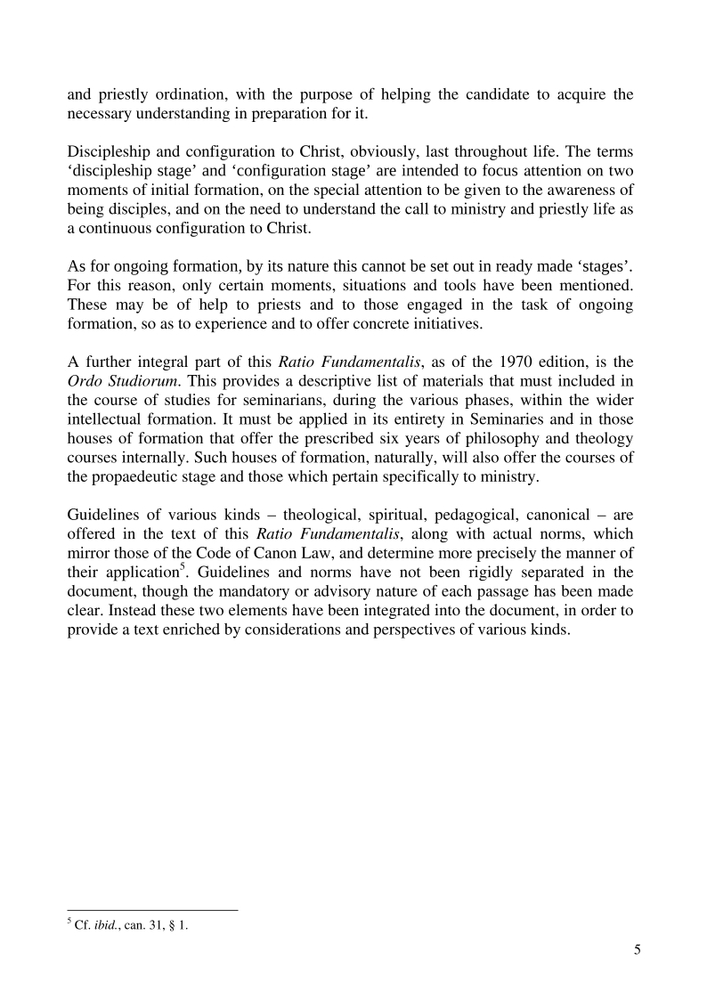 and priestly ordination, with the purpose of helping the candidate to acquire the necessary understanding in preparation for it.

Discipleship and configuration to Christ, obviously, last throughout life. The terms ‘discipleship stage’ and ‘configuration stage’ are intended to focus attention on two moments of initial formation, on the special attention to be given to the awareness of being disciples, and on the need to understand the call to ministry and priestly life as a continuous configuration to Christ.

As for ongoing formation, by its nature this cannot be set out in ready made ‘stages’. For this reason, only certain moments, situations and tools have been mentioned. These may be of help to priests and to those engaged in the task of ongoing formation, so as to experience and to offer concrete initiatives.

A further integral part of this Ratio Fundamentalis, as of the 1970 edition, is the Ordo Studiorum. This provides a descriptive list of materials that must included in the course of studies for seminarians, during the various phases, within the wider intellectual formation. It must be applied in its entirety in Seminaries and in those houses of formation that offer the prescribed six years of philosophy and theology courses internally. Such houses of formation, naturally, will also offer the courses of the propaedeutic stage and those which pertain specifically to ministry.

Guidelines of various kinds – theological, spiritual, pedagogical, canonical – are offered in the text of this Ratio Fundamentalis, along with actual norms, which mirror those of the Code of Canon Law, and determine more precisely the manner of their application$^5$. Guidelines and norms have not been rigidly separated in the document, though the mandatory or advisory nature of each passage has been made clear. Instead these two elements have been integrated into the document, in order to provide a text enriched by considerations and perspectives of various kinds.

$^5$ Cf. ibid., can. 31, § 1.

5